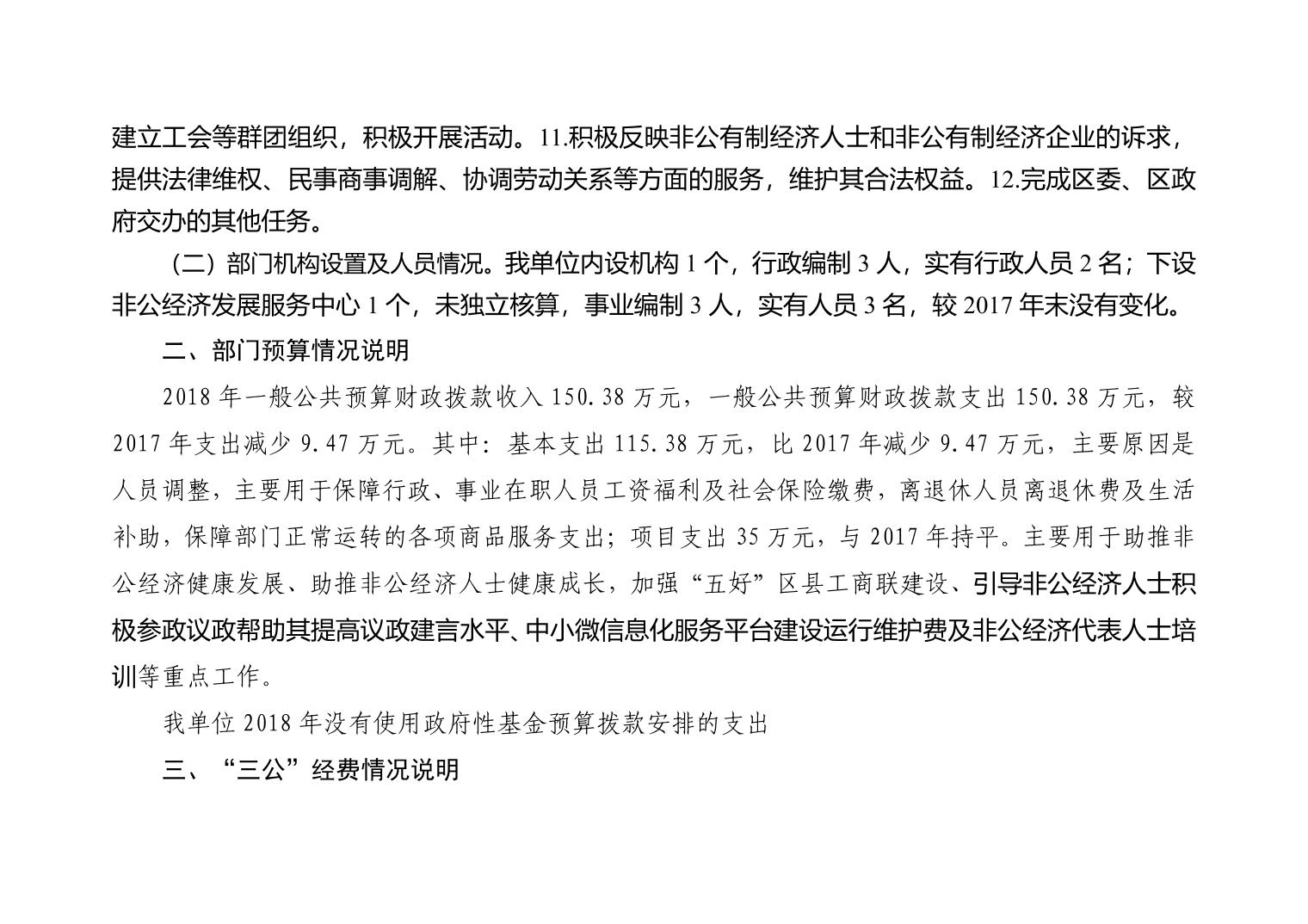 建立工会等群团组织，积极开展活动。11.积极反映非公有制经济人士和非公有制经济企业的诉求，提供法律维权、民事商事调解、协调劳动关系等方面的服务，维护其合法权益。12.完成区委、区政府交办的其他任务。

（二）部门机构设置及人员情况。我单位内设机构 1 个，行政编制 3 人，实有行政人员 2 名；下设非公经济发展服务中心 1 个，未独立核算，事业编制 3 人，实有人员 3 名，较 2017 年末没有变化。

二、部门预算情况说明

2018 年一般公共预算财政拨款收入 150.38 万元，一般公共预算财政拨款支出 150.38 万元，较 2017 年支出减少 9.47 万元。其中：基本支出 115.38 万元，比 2017 年减少 9.47 万元，主要原因是人员调整，主要用于保障行政、事业在职人员工资福利及社会保险缴费，离退休人员离退休费及生活补助，保障部门正常运转的各项商品服务支出；项目支出 35 万元，与 2017 年持平。主要用于助推非公经济健康发展、助推非公经济人士健康成长，加强“五好”区县工商联建设、引导非公经济人士积极参政议政帮助其提高议政建言水平、中小微信息化服务平台建设运行维护费及非公经济代表人士培训等重点工作。

我单位 2018 年没有使用政府性基金预算拨款安排的支出

三、“三公”经费情况说明